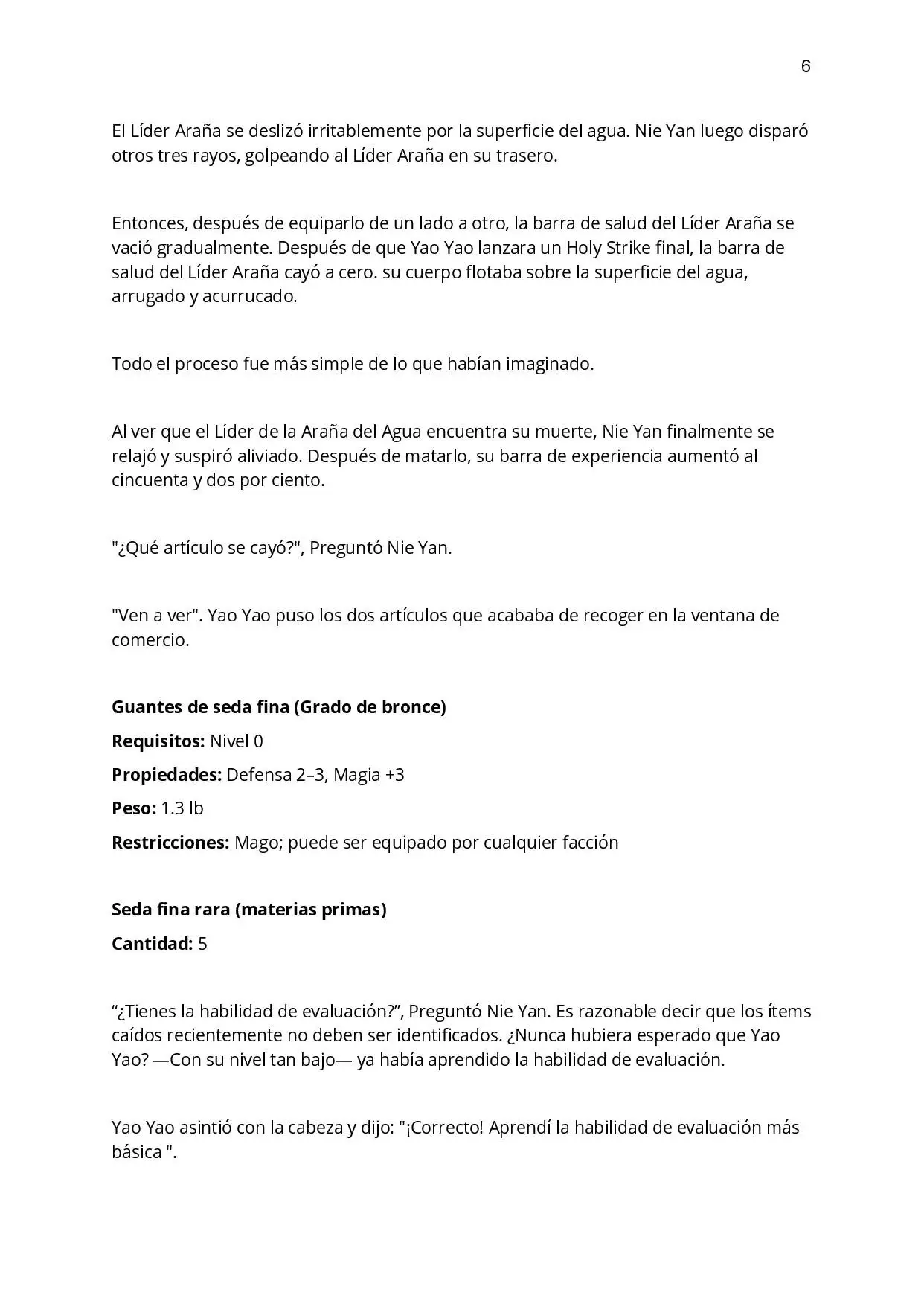 6

El Líder Araña se deslizó irritablemente por la superficie del agua. Nie Yan luego disparó otros tres rayos, golpeando al Líder Araña en su trasero.

Entonces, después de equiparlo de un lado a otro, la barra de salud del Líder Araña se vació gradualmente. Después de que Yao Yao lanzara un Holy Strike final, la barra de salud del Líder Araña cayó a cero. su cuerpo flotaba sobre la superficie del agua, arrugado y acurrucado.

Todo el proceso fue más simple de lo que habían imaginado.

Al ver que el Líder de la Araña del Agua encuentra su muerte, Nie Yan finalmente se relajó y suspiró aliviado. Después de matarlo, su barra de experiencia aumentó al cincuenta y dos por ciento.

"¿Qué artículo se cayó?", Preguntó Nie Yan.

"Ven a ver". Yao Yao puso los dos artículos que acababa de recoger en la ventana de comercio.

Guantes de seda fina (Grado de bronce)

Requisitos: Nivel 0

Propiedades: Defensa 2–3, Magia +3

Peso: 1.3 lb

Restricciones: Mago; puede ser equipado por cualquier facción

Seda fina rara (materias primas)

Cantidad: 5

"¿Tienes la habilidad de evaluación?", Preguntó Nie Yan. Es razonable decir que los ítems caídos recientemente no deben ser identificados. ¿Nunca hubiera esperado que Yao Yao? —Con su nivel tan bajo— ya había aprendido la habilidad de evaluación.

Yao Yao asintió con la cabeza y dijo: "¡Correcto! Aprendí la habilidad de evaluación más básica ".